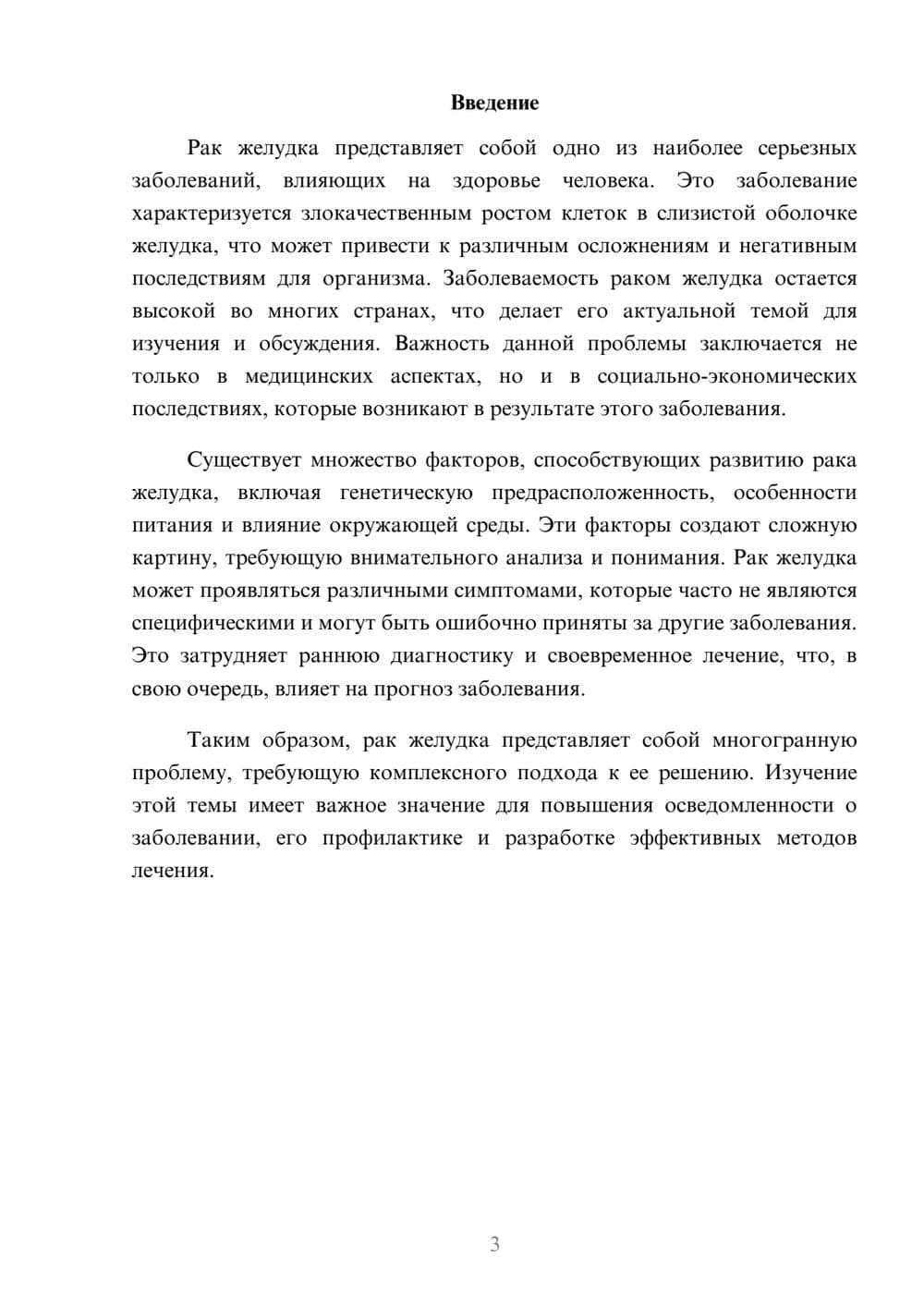 Введение

Рак желудка представляет собой одно из наиболее серьезных заболеваний, влияющих на здоровье человека. Это заболевание характеризуется злокачественным ростом клеток в слизистой оболочке желудка, что может привести к различным осложнениям и негативным последствиям для организма. Заболеваемость раком желудка остается высокой во многих странах, что делает его актуальной темой для изучения и обсуждения. Важность данной проблемы заключается не только в медицинских аспектах, но и в социально-экономических последствиях, которые возникают в результате этого заболевания.

Существует множество факторов, способствующих развитию рака желудка, включая генетическую предрасположенность, особенности питания и влияние окружающей среды. Эти факторы создают сложную картину, требующую внимательного анализа и понимания. Рак желудка может проявляться различными симптомами, которые часто не являются специфическими и могут быть ошибочно приняты за другие заболевания. Это затрудняет раннюю диагностику и своевременное лечение, что, в свою очередь, влияет на прогноз заболевания.

Таким образом, рак желудка представляет собой многогранную проблему, требующую комплексного подхода к ее решению. Изучение этой темы имеет важное значение для повышения осведомленности о заболевании, его профилактике и разработке эффективных методов лечения.

3